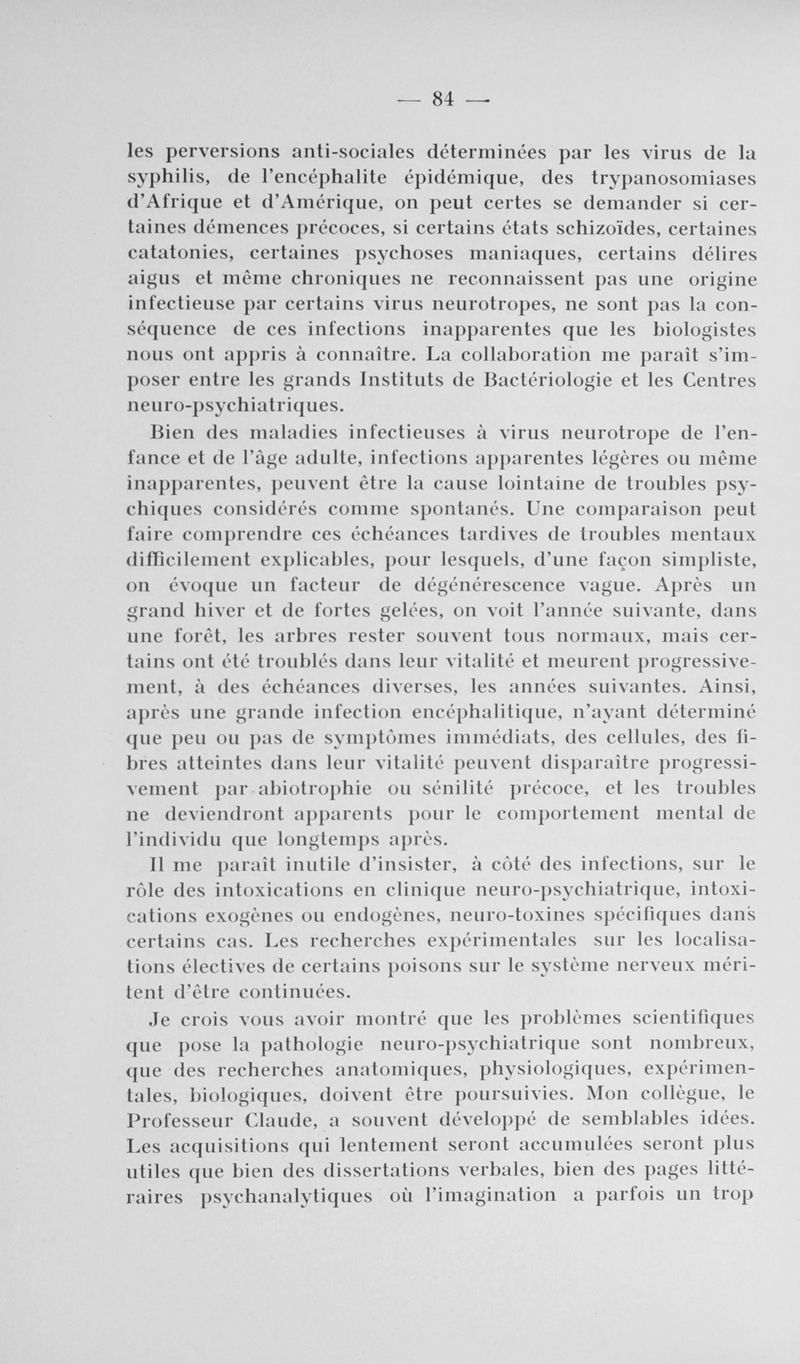 — 84 —

les perversions anti-sociales déterminées par les virus de la syphilis, de l'encéphalite épidémique, des trypanosomiases d'Afrique et d'Amérique, on peut certes se demander si certaines démences précoces, si certains états schizoïdes, certaines catatonies, certaines psychoses maniaques, certains délires aigus et même chroniques ne reconnaissent pas une origine infectieuse par certains virus neurotropes, ne sont pas la conséquence de ces infections inapparentes que les biologistes nous ont appris à connaître. La collaboration me paraît s'imposer entre les grands Instituts de Bactériologie et les Centres neuro-psychiatriques.

Bien des maladies infectieuses à virus neurotrope de l'enfance et de l'âge adulte, infections apparentes légères ou même inapparentes, peuvent être la cause lointaine de troubles psychiques considérés comme spontanés. Une comparaison peut faire comprendre ces échéances tardives de troubles mentaux difficilement explicables, pour lesquels, d'une façon simpliste, on évoque un facteur de dégénérescence vague. Après un grand hiver et de fortes gelées, on voit l'année suivante, dans une forêt, les arbres rester souvent tous normaux, mais certains ont été troublés dans leur vitalité et meurent progressivement, à des échéances diverses, les années suivantes. Ainsi, après une grande infection encéphalitique, n'ayant déterminé que peu ou pas de symptômes immédiats, des cellules, des fibres atteintes dans leur vitalité peuvent disparaître progressivement par abiotrophie ou sénilité précoce, et les troubles ne deviendront apparents pour le comportement mental de l'individu que longtemps après.

Il me paraît inutile d'insister, à côté des infections, sur le rôle des intoxications en clinique neuro-psychiatrique, intoxications exogènes ou endogènes, neuro-toxines spécifiques dans certains cas. Les recherches expérimentales sur les localisations électives de certains poisons sur le système nerveux méritent d'être continuées.

Je crois vous avoir montré que les problèmes scientifiques que pose la pathologie neuro-psychiatrique sont nombreux, que des recherches anatomiques, physiologiques, expérimentales, biologiques, doivent être poursuivies. Mon collègue, le Professeur Claude, a souvent développé de semblables idées. Les acquisitions qui lentement seront accumulées seront plus utiles que bien des dissertations verbales, bien des pages littéraires psychanalytiques où l'imagination a parfois un trop